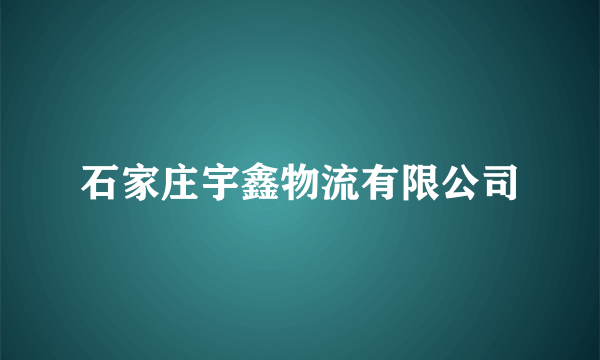 石家庄宇鑫物流有限公司